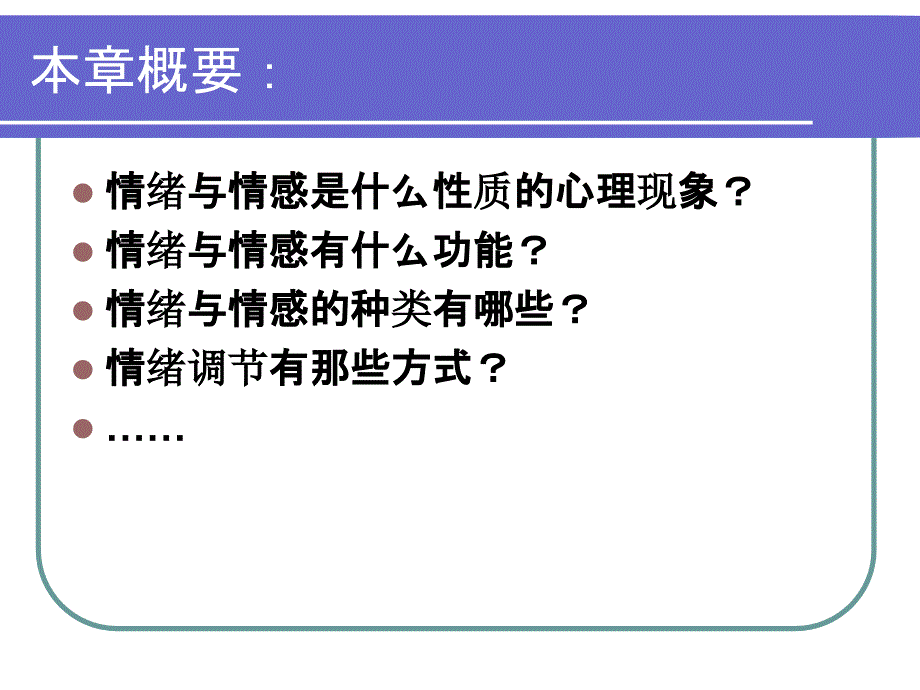 本章概要：

情绪与情感是什么性质的心理现象？
情绪与情感有什么功能？
情绪与情感的种类有哪些？
情绪调节有那些方式？
……